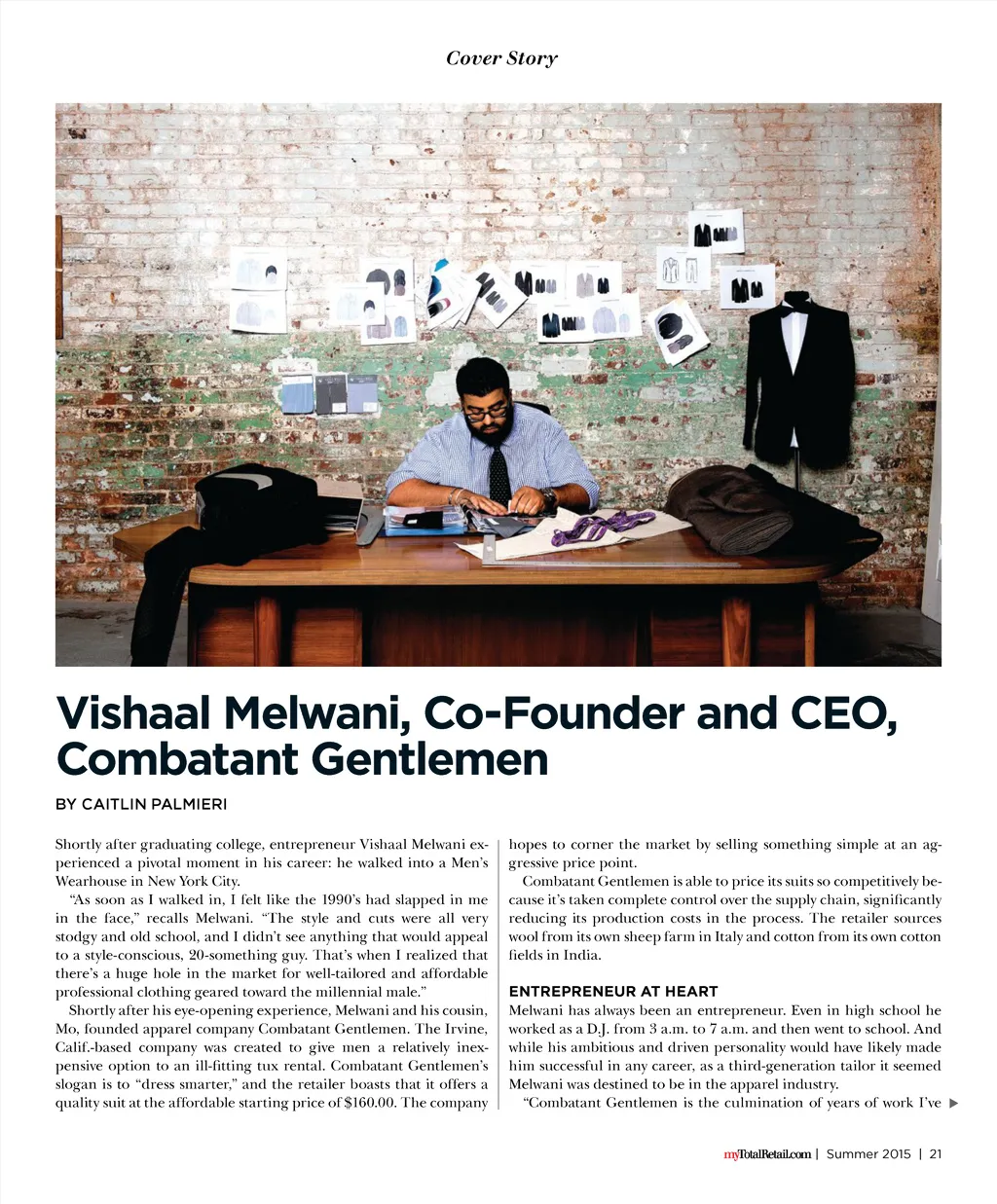 Cover Story

Vishaal Melwani, Co-Founder and CEO, Combatant Gentlemen

BY CAITLIN PALMIERI

Shortly after graduating college, entrepreneur Vishaal Melwani experienced a pivotal moment in his career: he walked into a Men's Wearhouse in New York City.

"As soon as I walked in, I felt like the 1990's had slapped in me in the face," recalls Melwani. "The style and cuts were all very stodgy and old school, and I didn't see anything that would appeal to a style-conscious, 20-something guy. That's when I realized that there's a huge hole in the market for well-tailored and affordable professional clothing geared toward the millennial male."

Shortly after his eye-opening experience, Melwani and his cousin, Mo, founded apparel company Combatant Gentlemen. The Irvine, Calif.-based company was created to give men a relatively inexpensive option to an ill-fitting tux rental. Combatant Gentlemen's slogan is to "dress smarter," and the retailer boasts that it offers a quality suit at the affordable starting price of $160.00. The company hopes to corner the market by selling something simple at an aggressive price point.

Combatant Gentlemen is able to price its suits so competitively because it's taken complete control over the supply chain, significantly reducing its production costs in the process. The retailer sources wool from its own sheep farm in Italy and cotton from its own cotton fields in India.

ENTREPRENEUR AT HEART

Melwani has always been an entrepreneur. Even in high school he worked as a D.J. from 3 a.m. to 7 a.m. and then went to school. And while his ambitious and driven personality would have likely made him successful in any career, as a third-generation tailor it seemed Melwani was destined to be in the apparel industry.

"Combatant Gentlemen is the culmination of years of work I've ▶

myTotalRetail.com | Summer 2015 | 21